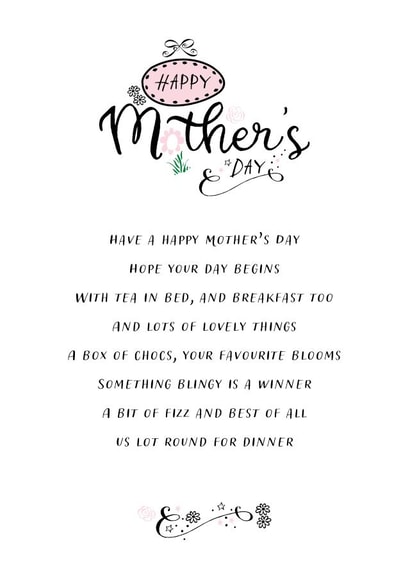 HAPPY
Mother's
DAY

HAVE A HAPPY MOTHER'S DAY
HOPE YOUR DAY BEGINS
WITH TEA IN BED, AND BREAKFAST TOO
AND LOTS OF LOVELY THINGS
A BOX OF CHOCS, YOUR FAVOURITE BLOOMS
SOMETHING BLINGY IS A WINNER
A BIT OF FIZZ AND BEST OF ALL
US LOT ROUND FOR DINNER